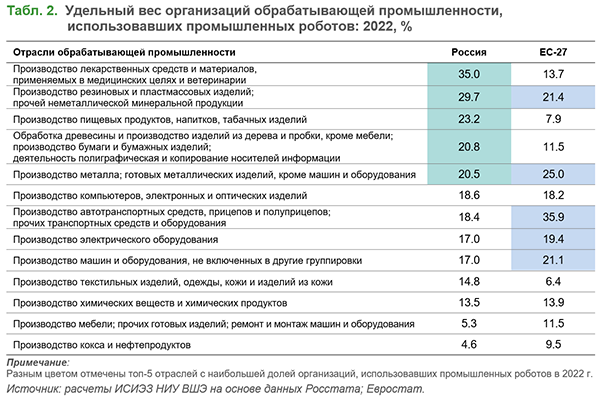 Табл. 2. Удельный вес организаций обрабатывающей промышленности, использовавших промышленных роботов: 2022, %

| Отрасли обрабатывающей промышленности | Россия | ЕС-27 |
|---|---|---|
| Производство лекарственных средств и материалов, применяемых в медицинских целях и ветеринарии | 35.0 | 13.7 |
| Производство резиновых и пластмассовых изделий; прочей неметаллической минеральной продукции | 29.7 | 21.4 |
| Производство пищевых продуктов, напитков, табачных изделий | 23.2 | 7.9 |
| Обработка древесины и производство изделий из дерева и пробки, кроме мебели; производство бумаги и бумажных изделий; деятельность полиграфическая и копирование носителей информации | 20.8 | 11.5 |
| Производство металла; готовых металлических изделий, кроме машин и оборудования | 20.5 | 25.0 |
| Производство компьютеров, электронных и оптических изделий | 18.6 | 18.2 |
| Производство автотранспортных средств, прицепов и полуприцепов; прочих транспортных средств и оборудования | 18.4 | 35.9 |
| Производство электрического оборудования | 17.0 | 19.4 |
| Производство машин и оборудования, не включенных в другие группировки | 17.0 | 21.1 |
| Производство текстильных изделий, одежды, кожи и изделий из кожи | 14.8 | 6.4 |
| Производство химических веществ и химических продуктов | 13.5 | 13.9 |
| Производство мебели; прочих готовых изделий; ремонт и монтаж машин и оборудования | 5.3 | 11.5 |
| Производство кокса и нефтепродуктов | 4.6 | 9.5 |

Примечание:
Разным цветом отмечены топ-5 отраслей с наибольшей долей организаций, использовавших промышленных роботов в 2022 г.
Источник: расчеты ИСИЭЗ НИУ ВШЭ на основе данных Росстата; Евростат.